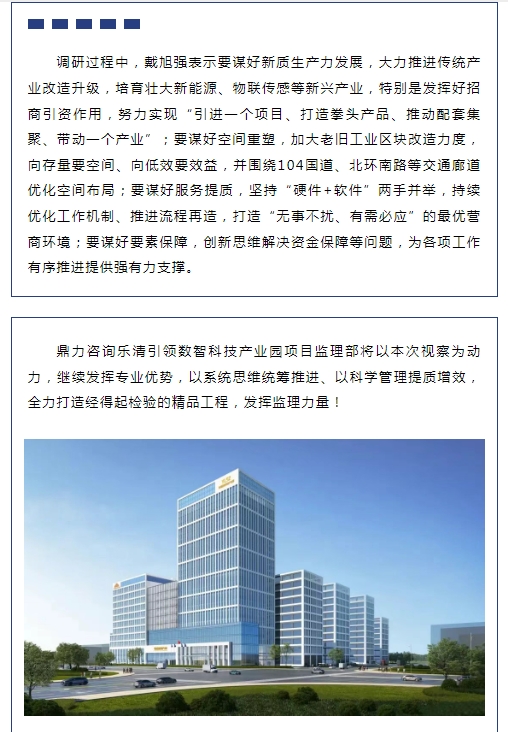 调研过程中，戴旭强表示要谋好新质生产力发展，大力推进传统产业改造升级，培育壮大新能源、物联传感等新兴产业，特别是发挥好招商引资作用，努力实现“引进一个项目、打造拳头产品、推动配套集聚、带动一个产业”；要谋好空间重塑，加大老旧工业区块改造力度，向存量要空间、向低效要效益，并围绕104国道、北环南路等交通廊道优化空间布局；要谋好服务提质，坚持“硬件+软件”两手并举，持续优化工作机制、推进流程再造，打造“无事不扰、有需必应”的最优营商环境；要谋好要素保障，创新思维解决资金保障等问题，为各项工作有序推进提供强有力支撑。

鼎力咨询乐清引领数智科技产业园项目监理部将以本次视察为动力，继续发挥专业优势，以系统思维统筹推进、以科学管理提质增效，全力打造经得起检验的精品工程，发挥监理力量！